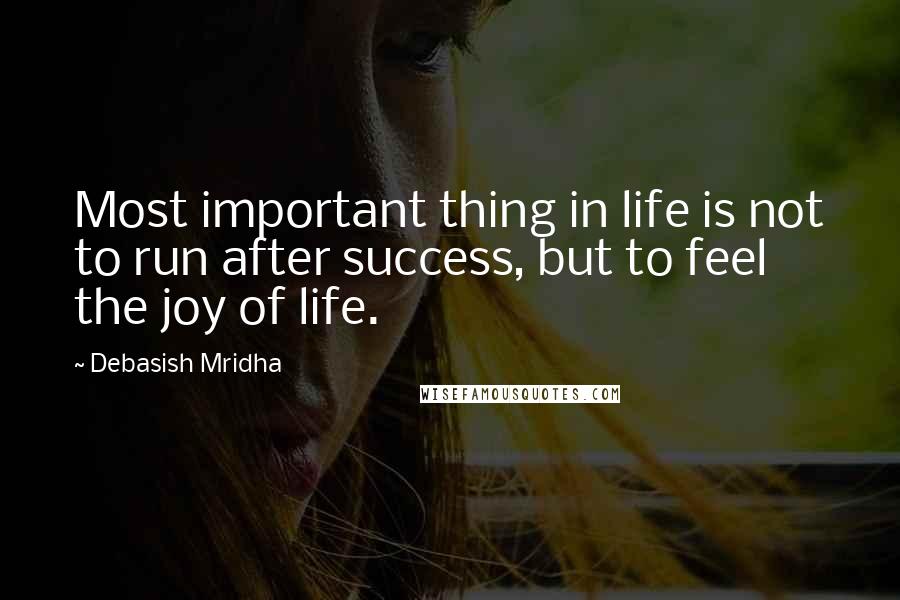 Most important thing in life is not to run after success, but to feel the joy of life.

~ Debasish Mridha

WISEFAMOUSQUOTES.COM